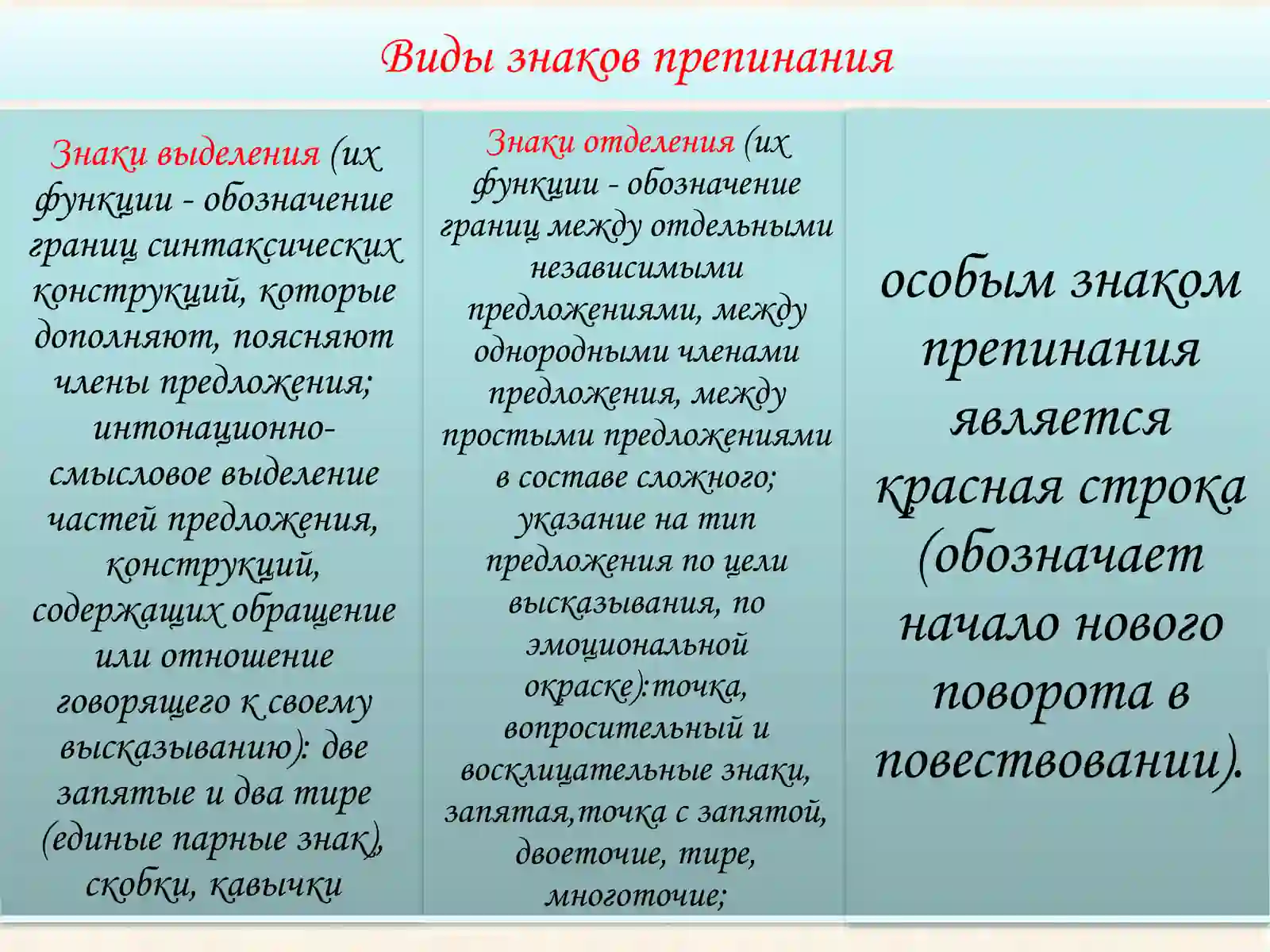 Виды знаков препинания

Знаки выделения (их функции - обозначение границ синтаксических конструкций, которые дополняют, поясняют члены предложения; интонационно-смысловое выделение частей предложения, конструкций, содержащих обращение или отношение говорящего к своему высказыванию): две запятые и два тире (единые парные знак), скобки, кавычки

Знаки отделения (их функции - обозначение границ между отдельными независимыми предложениями, между однородными членами предложения, между простыми предложениями в составе сложного; указание на тип предложения по цели высказывания, по эмоциональной окраске):точка, вопросительный и восклицательные знаки, запятая,точка с запятой, двоеточие, тире, многоточие;

особым знаком препинания является красная строка (обозначает начало нового поворота в повествовании).